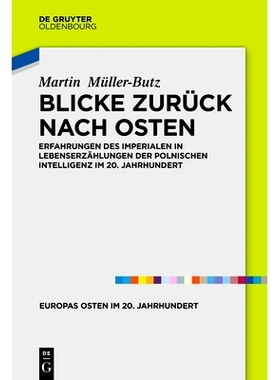 DE GRUYTER
OLDENBOURG

Martin Müller-Butz

BLICKE ZURÜCK NACH OSTEN

ERFAHRUNGEN DES IMPERIALEN IN LEBENSERZÄHLUNGEN DER POLNISCHEN INTELLIGENZ IM 20. JAHRHUNDERT

EUROPAS OSTEN IM 20. JAHRHUNDERT

DE
G